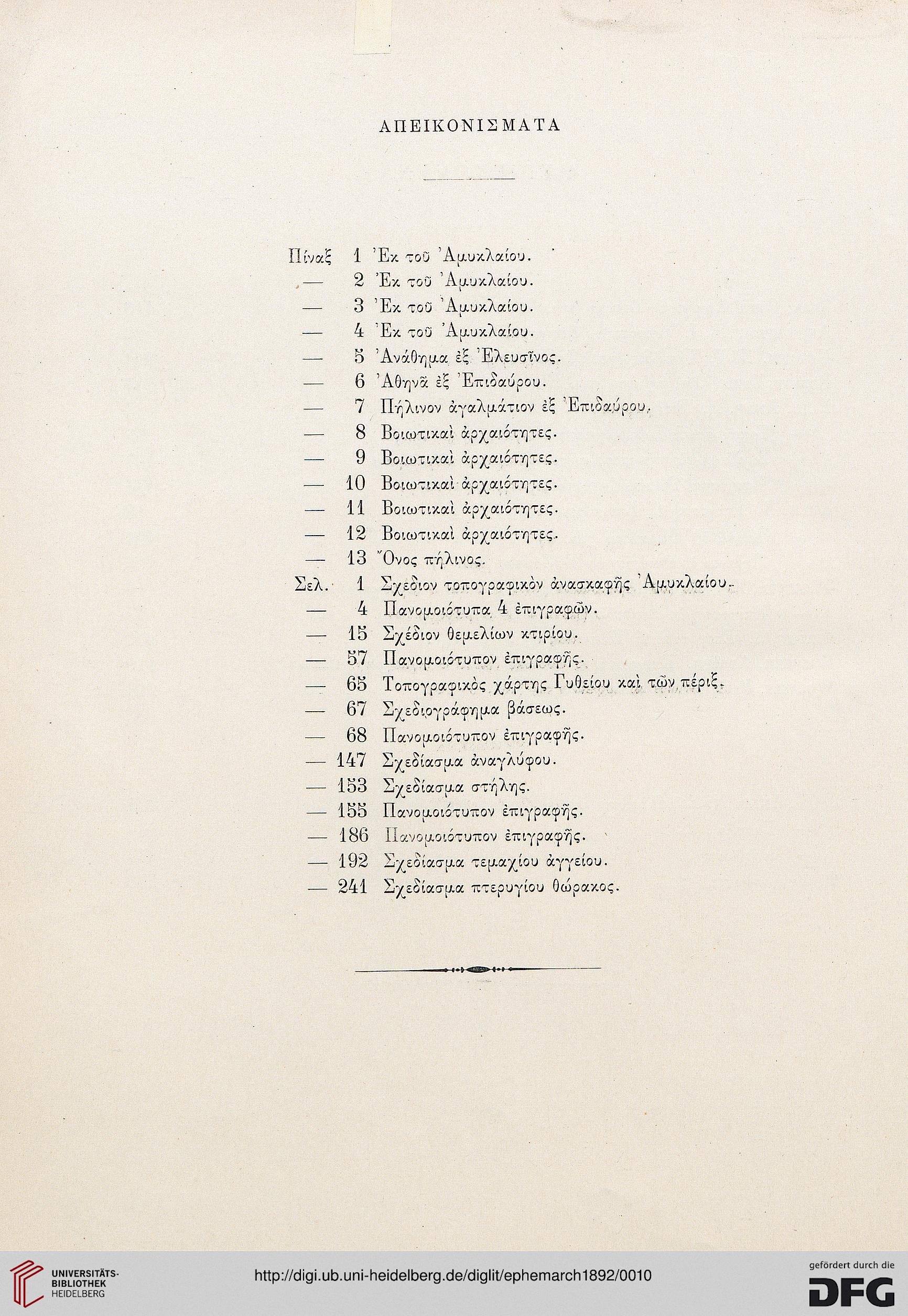 ΑΠΕΙΚΟΝΙΣΜΑΤΑ

Πίναξ 1 Ἐκ τοῦ Ἀμυκλαίου.
— 2 Ἐκ τοῦ Ἀμυκλαίου.
— 3 Ἐκ τοῦ Ἀμυκλαίου.
— 4 Ἐκ τοῦ Ἀμυκλαίου.
— 5 Ἀνάθημα ἐξ Ἐλευσῖνος.
— 6 Ἀθηνᾶ ἐξ Ἐπιδαύρου.
— 7 Πήλινον ἀγαλμάτιον ἐξ Ἐπιδαύρου.
— 8 Βοιωτικαὶ ἀρχαιότητες.
— 9 Βοιωτικαὶ ἀρχαιότητες.
— 10 Βοιωτικαὶ ἀρχαιότητες.
— 11 Βοιωτικαὶ ἀρχαιότητες.
— 12 Βοιωτικαὶ ἀρχαιότητες.
— 13 Ὄνος πήλινος.
Σελ. 1 Σχέδιον τοπογραφικὸν ἀνασκαφῆς Ἀμυκλαίου.
— 4 Πανομοιότυπα 4 ἐπιγραφῶν.
— 15 Σχέδιον θεμελίων κτιρίου.
— 57 Πανομοιότυπον ἐπιγραφῆς.
— 65 Τοπογραφικὸς χάρτης Γυθείου καὶ τῶν πέριξ.
— 67 Σχεδιογράφημα βάσεως.
— 68 Πανομοιότυπον ἐπιγραφῆς.
— 147 Σχεδίασμα ἀναγλύφου.
— 153 Σχεδίασμα στήλης.
— 155 Πανομοιότυπον ἐπιγραφῆς.
— 186 Πανομοιότυπον ἐπιγραφῆς.
— 192 Σχεδίασμα τεμαχίου ἀγγείου.
— 241 Σχεδίασμα πτερυγίου θώρακος.

UNIVERSITÄTS-BIBLIOTHEK HEIDELBERG
http://digi.ub.uni-heidelberg.de/diglit/ephemarch1892/0010
gefördert durch die DFG